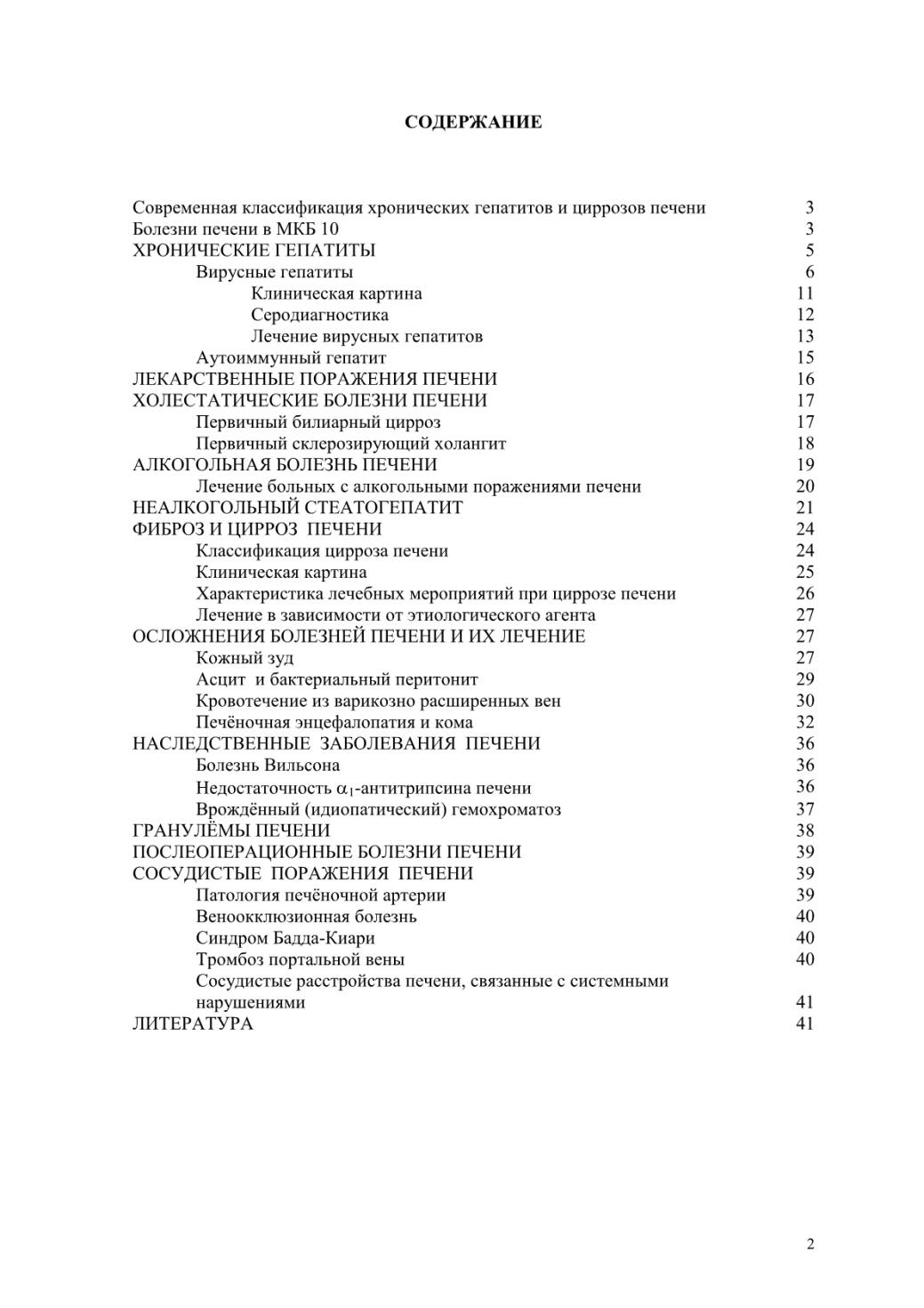 СОДЕРЖАНИЕ

Современная классификация хронических гепатитов и циррозов печени 3
Болезни печени в МКБ 10 3
ХРОНИЧЕСКИЕ ГЕПАТИТЫ 5
Вирусные гепатиты 6
Клиническая картина 11
Серодиагностика 12
Лечение вирусных гепатитов 13
Аутоиммунный гепатит 15
ЛЕКАРСТВЕННЫЕ ПОРАЖЕНИЯ ПЕЧЕНИ 16
ХОЛЕСТАТИЧЕСКИЕ БОЛЕЗНИ ПЕЧЕНИ 17
Первичный билиарный цирроз 17
Первичный склерозирующий холангит 18
АЛКОГОЛЬНАЯ БОЛЕЗНЬ ПЕЧЕНИ 19
Лечение больных с алкогольными поражениями печени 20
НЕАЛКОГОЛЬНЫЙ СТЕАТОГЕПАТИТ 21
ФИБРОЗ И ЦИРРОЗ ПЕЧЕНИ 24
Классификация цирроза печени 24
Клиническая картина 25
Характеристика лечебных мероприятий при циррозе печени 26
Лечение в зависимости от этиологического агента 27
ОСЛОЖНЕНИЯ БОЛЕЗНЕЙ ПЕЧЕНИ И ИХ ЛЕЧЕНИЕ 27
Кожный зуд 27
Асцит и бактериальный перитонит 29
Кровотечение из варикозно расширенных вен 30
Печёночная энцефалопатия и кома 32
НАСЛЕДСТВЕННЫЕ ЗАБОЛЕВАНИЯ ПЕЧЕНИ 36
Болезнь Вильсона 36
Недостаточность $\alpha_1$-антитрипсина печени 36
Врождённый (идиопатический) гемохроматоз 37
ГРАНУЛЁМЫ ПЕЧЕНИ 38
ПОСЛЕОПЕРАЦИОННЫЕ БОЛЕЗНИ ПЕЧЕНИ 39
СОСУДИСТЫЕ ПОРАЖЕНИЯ ПЕЧЕНИ 39
Патология печёночной артерии 39
Веноокклюзионная болезнь 40
Синдром Бадда-Киари 40
Тромбоз портальной вены 40
Сосудистые расстройства печени, связанные с системными нарушениями 41
ЛИТЕРАТУРА 41

2